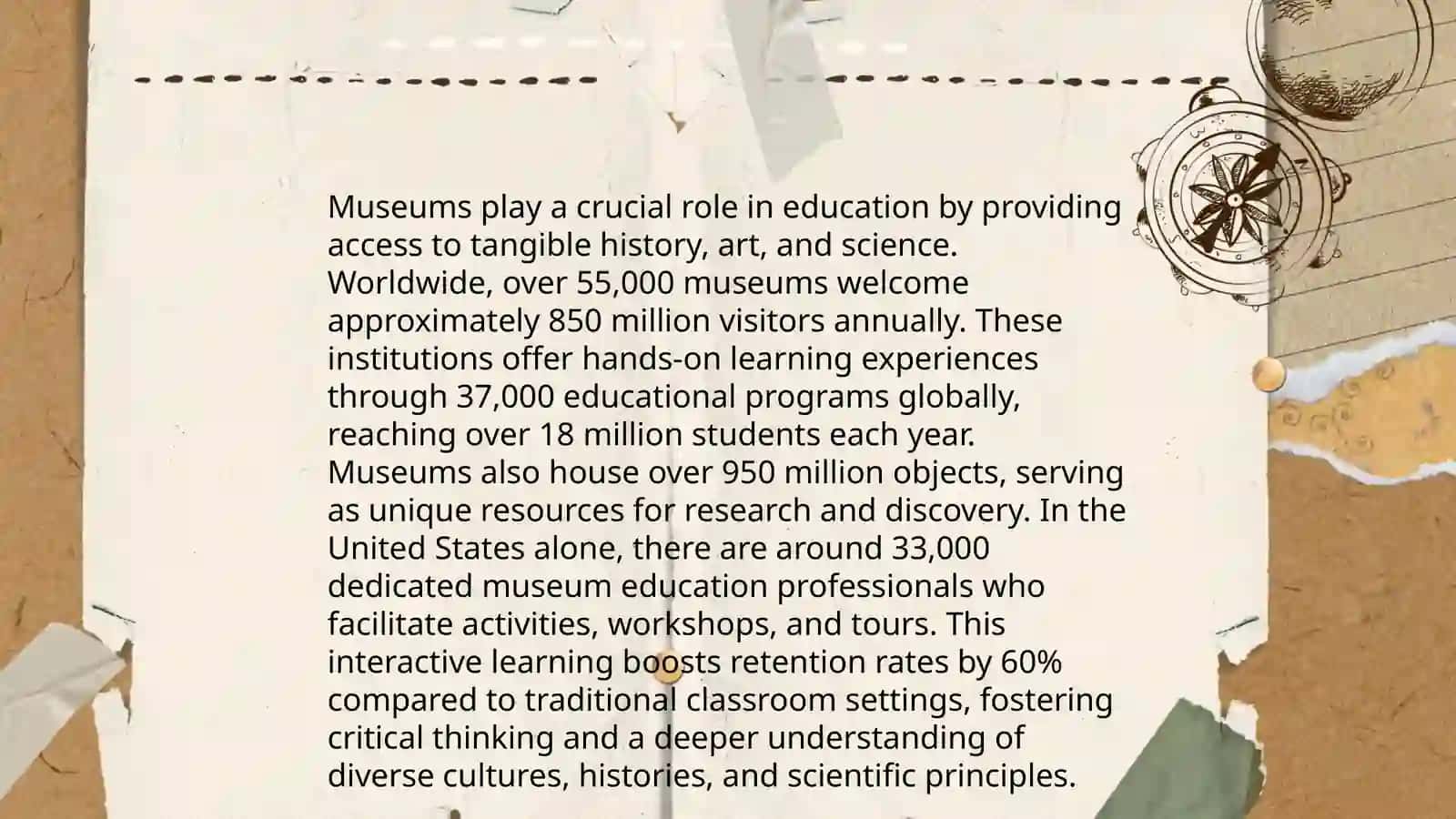 Museums play a crucial role in education by providing access to tangible history, art, and science. Worldwide, over 55,000 museums welcome approximately 850 million visitors annually. These institutions offer hands-on learning experiences through 37,000 educational programs globally, reaching over 18 million students each year. Museums also house over 950 million objects, serving as unique resources for research and discovery. In the United States alone, there are around 33,000 dedicated museum education professionals who facilitate activities, workshops, and tours. This interactive learning boosts retention rates by 60% compared to traditional classroom settings, fostering critical thinking and a deeper understanding of diverse cultures, histories, and scientific principles.